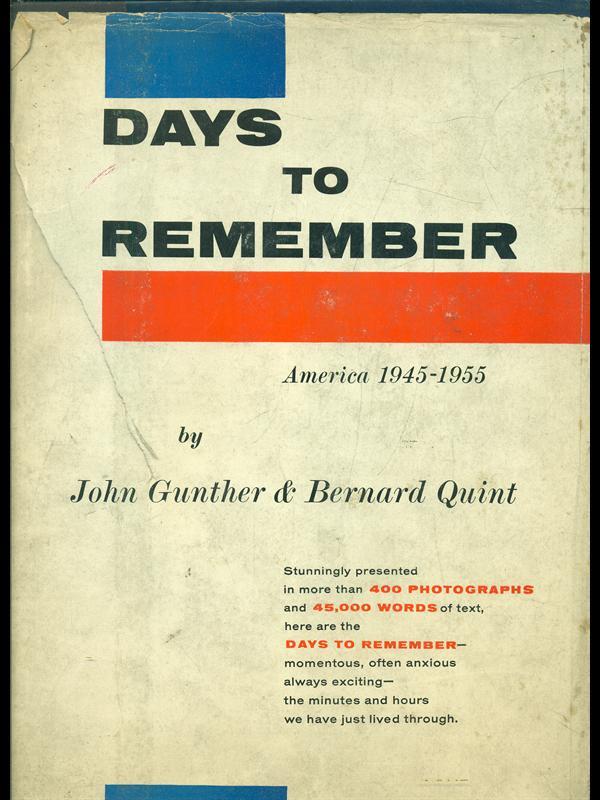 DAYS
TO
REMEMBER

America 1945-1955

by

John Gunther & Bernard Quint

Stunningly presented in more than 400 PHOTOGRAPHS and 45,000 WORDS of text, here are the DAYS TO REMEMBER— momentous, often anxious always exciting— the minutes and hours we have just lived through.